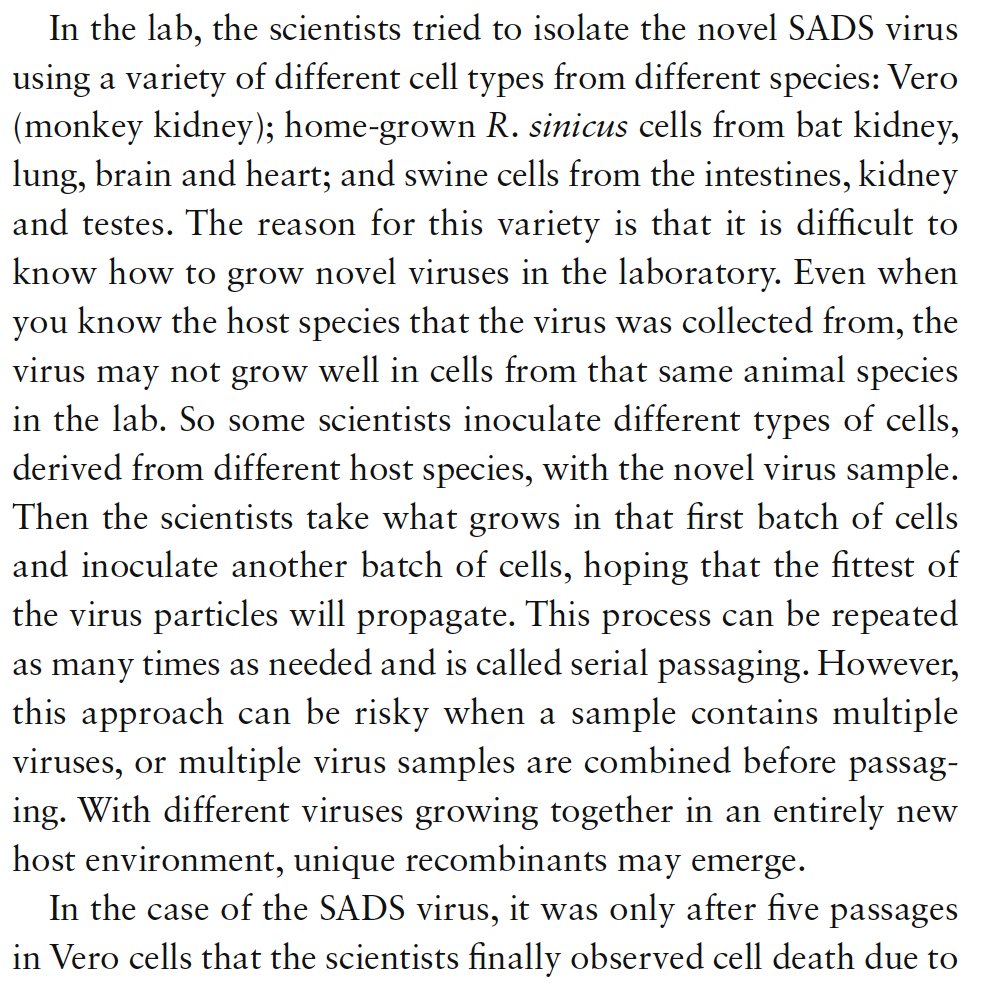 In the lab, the scientists tried to isolate the novel SADS virus using a variety of different cell types from different species: Vero (monkey kidney); home-grown R. sinicus cells from bat kidney, lung, brain and heart; and swine cells from the intestines, kidney and testes. The reason for this variety is that it is difficult to know how to grow novel viruses in the laboratory. Even when you know the host species that the virus was collected from, the virus may not grow well in cells from that same animal species in the lab. So some scientists inoculate different types of cells, derived from different host species, with the novel virus sample. Then the scientists take what grows in that first batch of cells and inoculate another batch of cells, hoping that the fittest of the virus particles will propagate. This process can be repeated as many times as needed and is called serial passaging. However, this approach can be risky when a sample contains multiple viruses, or multiple virus samples are combined before passaging. With different viruses growing together in an entirely new host environment, unique recombinants may emerge.

In the case of the SADS virus, it was only after five passages in Vero cells that the scientists finally observed cell death due to